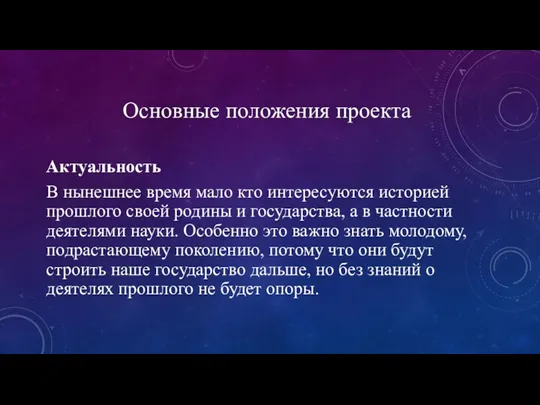 Основные положения проекта

Актуальность

В нынешнее время мало кто интересуются историей прошлого своей родины и государства, а в частности деятелями науки. Особенно это важно знать молодому, подрастающему поколению, потому что они будут строить наше государство дальше, но без знаний о деятелях прошлого не будет опоры.